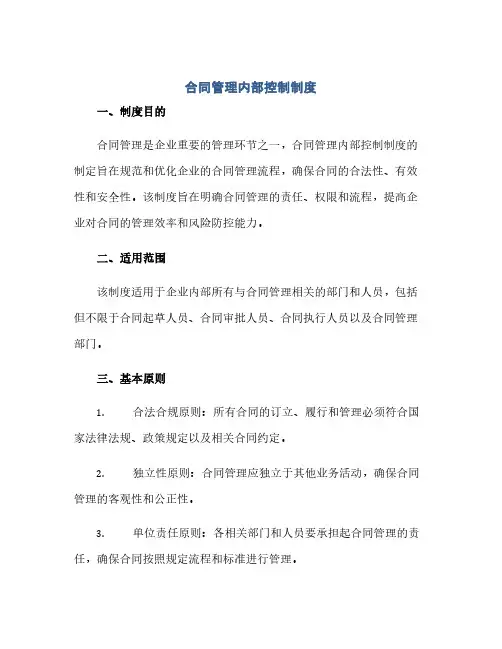 合同管理内部控制制度

一、制度目的

合同管理是企业重要的管理环节之一，合同管理内部控制制度的制定旨在规范和优化企业的合同管理流程，确保合同的合法性、有效性和安全性。该制度旨在明确合同管理的责任、权限和流程，提高企业对合同的管理效率和风险防控能力。

二、适用范围

该制度适用于企业内部所有与合同管理相关的部门和人员，包括但不限于合同起草人员、合同审批人员、合同执行人员以及合同管理部门。

三、基本原则

1. 合法合规原则：所有合同的订立、履行和管理必须符合国家法律法规、政策规定以及相关合同约定。

2. 独立性原则：合同管理应独立于其他业务活动，确保合同管理的客观性和公正性。

3. 单位责任原则：各相关部门和人员要承担起合同管理的责任，确保合同按照规定流程和标准进行管理。